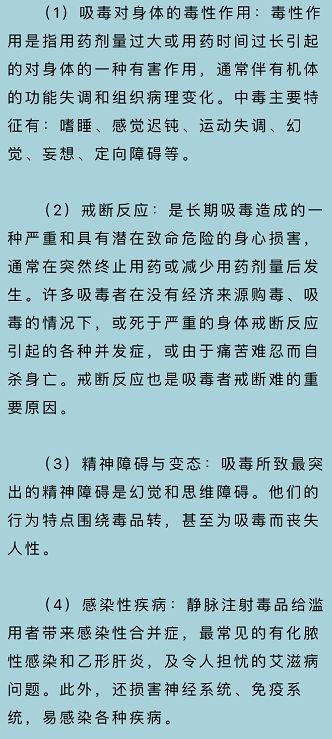 （1）吸毒对身体的毒性作用：毒性作用是指用药剂量过大或用药时间过长引起的对身体的一种有害作用，通常伴有机体的功能失调和组织病理变化。中毒主要特征有：嗜睡、感觉迟钝、运动失调、幻觉、妄想、定向障碍等。

（2）戒断反应：是长期吸毒造成的一种严重和具有潜在致命危险的身心损害，通常在突然终止用药或减少用药剂量后发生。许多吸毒者在没有经济来源购毒、吸毒的情况下，或死于严重的身体戒断反应引起的各种并发症，或由于痛苦难忍而自杀身亡。戒断反应也是吸毒者戒断难的重要原因。

（3）精神障碍与变态：吸毒所致最突出的精神障碍是幻觉和思维障碍。他们的行为特点围绕毒品转，甚至为吸毒而丧失人性。

（4）感染性疾病：静脉注射毒品给滥用者带来感染性合并症，最常见的有化脓性感染和乙形肝炎，及令人担忧的艾滋病问题。此外，还损害神经系统、免疫系统，易感染各种疾病。